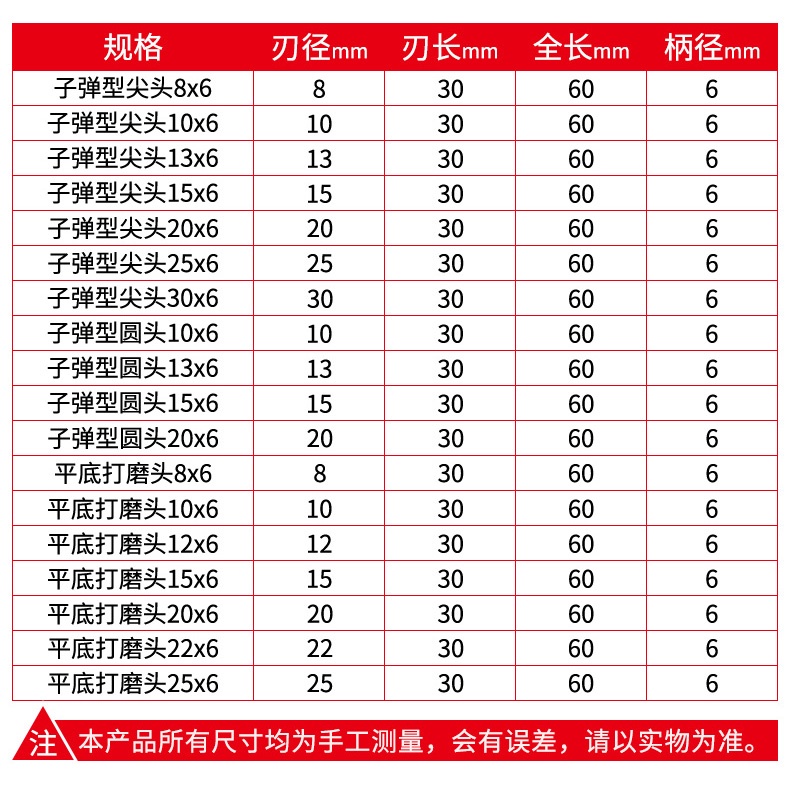 | 规格 | 刃径mm | 刃长mm | 全长mm | 柄径mm |
|---|---|---|---|---|
| 子弹型尖头8x6 | 8 | 30 | 60 | 6 |
| 子弹型尖头10x6 | 10 | 30 | 60 | 6 |
| 子弹型尖头13x6 | 13 | 30 | 60 | 6 |
| 子弹型尖头15x6 | 15 | 30 | 60 | 6 |
| 子弹型尖头20x6 | 20 | 30 | 60 | 6 |
| 子弹型尖头25x6 | 25 | 30 | 60 | 6 |
| 子弹型尖头30x6 | 30 | 30 | 60 | 6 |
| 子弹型圆头10x6 | 10 | 30 | 60 | 6 |
| 子弹型圆头13x6 | 13 | 30 | 60 | 6 |
| 子弹型圆头15x6 | 15 | 30 | 60 | 6 |
| 子弹型圆头20x6 | 20 | 30 | 60 | 6 |
| 平底打磨头8x6 | 8 | 30 | 60 | 6 |
| 平底打磨头10x6 | 10 | 30 | 60 | 6 |
| 平底打磨头12x6 | 12 | 30 | 60 | 6 |
| 平底打磨头15x6 | 15 | 30 | 60 | 6 |
| 平底打磨头20x6 | 20 | 30 | 60 | 6 |
| 平底打磨头22x6 | 22 | 30 | 60 | 6 |
| 平底打磨头25x6 | 25 | 30 | 60 | 6 |

注 本产品所有尺寸均为手工测量，会有误差，请以实物为准。